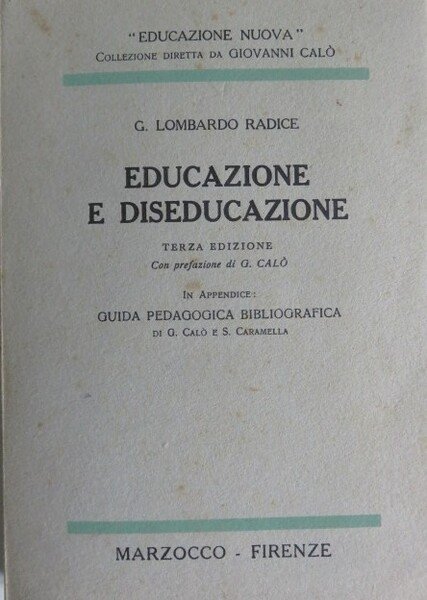 "EDUCAZIONE NUOVA"
COLLEZIONE DIRETTA DA GIOVANNI CALÒ

G. LOMBARDO RADICE

EDUCAZIONE
E DISEDUCAZIONE

TERZA EDIZIONE
Con prefazione di G. CALÒ

IN APPENDICE:
GUIDA PEDAGOGICA BIBLIOGRAFICA
DI G. CALÒ E S. CARAMELLA

MARZOCCO - FIRENZE